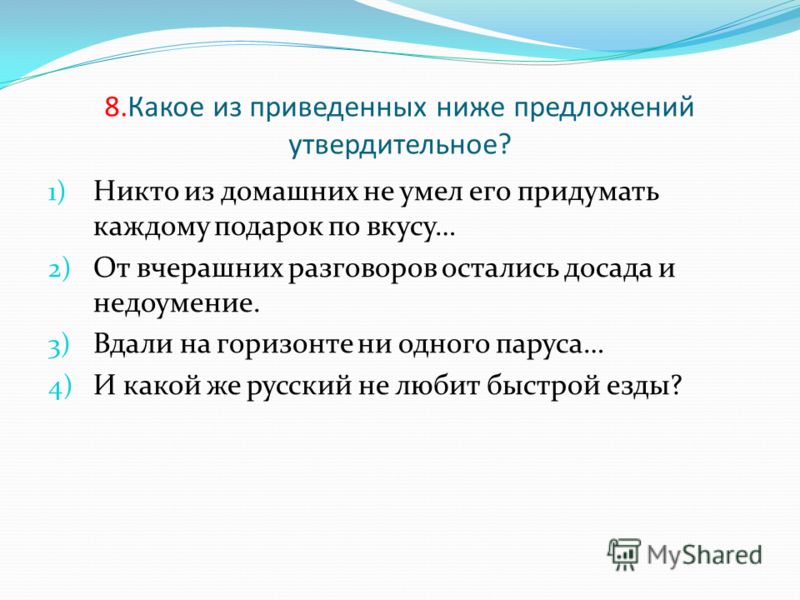 8.Какое из приведенных ниже предложений утвердительное?

1) Никто из домашних не умел его придумать каждому подарок по вкусу…
2) От вчерашних разговоров остались досада и недоумение.
3) Вдали на горизонте ни одного паруса…
4) И какой же русский не любит быстрой езды?

MyShared